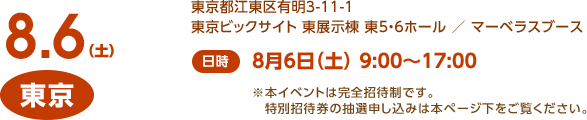 8.6（土）

東京

東京都江東区有明3-11-1
東京ビックサイト 東展示棟 東5・6ホール ／ マーベラスブース

日時 8月6日（土） 9:00〜17:00

※本イベントは完全招待制です。
特別招待券の抽選申し込みは本ページ下をご覧ください。